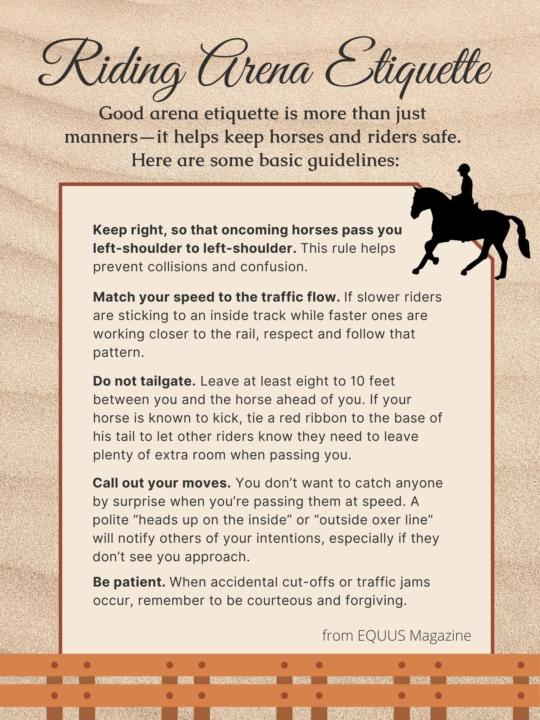 Riding Arena Etiquette

Good arena etiquette is more than just manners—it helps keep horses and riders safe. Here are some basic guidelines:

Keep right, so that oncoming horses pass you left-shoulder to left-shoulder. This rule helps prevent collisions and confusion.

Match your speed to the traffic flow. If slower riders are sticking to an inside track while faster ones are working closer to the rail, respect and follow that pattern.

Do not tailgate. Leave at least eight to 10 feet between you and the horse ahead of you. If your horse is known to kick, tie a red ribbon to the base of his tail to let other riders know they need to leave plenty of extra room when passing you.

Call out your moves. You don't want to catch anyone by surprise when you're passing them at speed. A polite "heads up on the inside" or "outside oxer line" will notify others of your intentions, especially if they don't see you approach.

Be patient. When accidental cut-offs or traffic jams occur, remember to be courteous and forgiving.

from EQUUS Magazine